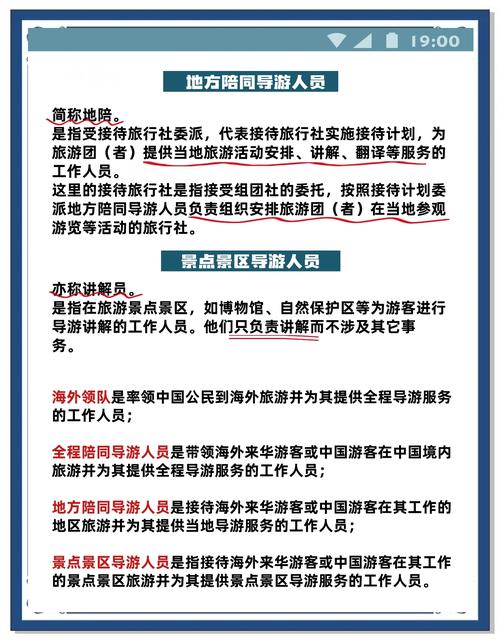 19:00

地方陪同导游人员

简称地陪。
是指受接待旅行社委派，代表接待旅行社实施接待计划，为旅游团（者）提供当地旅游活动安排、讲解、翻译等服务的工作人员。
这里的接待旅行社是指接受组团社的委托，按照接待计划委派地方陪同导游人员负责组织安排旅游团（者）在当地参观游览等活动的旅行社。

景点景区导游人员

亦称讲解员。
是指在旅游景点景区，如博物馆、自然保护区等为游客进行导游讲解的工作人员。他们只负责讲解而不涉及其它事务。

海外领队是率领中国公民到海外旅游并为其提供全程导游服务的工作人员；

全程陪同导游人员是带领海外来华游客或中国游客在中国境内旅游并为其提供全程导游服务的工作人员；

地方陪同导游人员是接待海外来华游客或中国游客在其工作的地区旅游并为其提供当地导游服务的工作人员；

景点景区导游人员是指接待海外来华游客或中国游客在其工作的景点景区旅游并为其提供景点景区导游服务的工作人员。